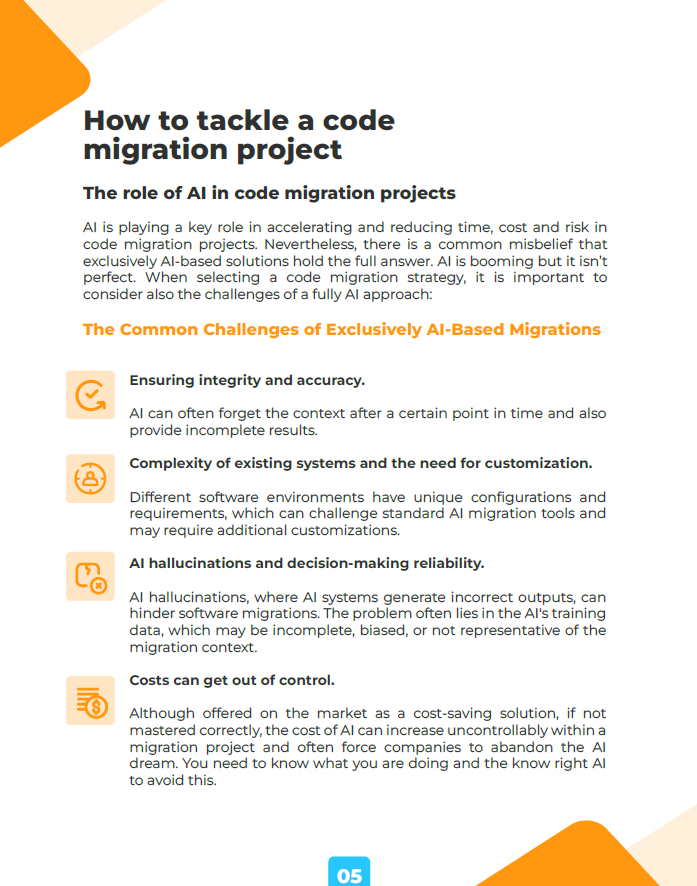 How to tackle a code migration project

The role of AI in code migration projects

AI is playing a key role in accelerating and reducing time, cost and risk in code migration projects. Nevertheless, there is a common misbelief that exclusively AI-based solutions hold the full answer. AI is booming but it isn't perfect. When selecting a code migration strategy, it is important to consider also the challenges of a fully AI approach:

The Common Challenges of Exclusively AI-Based Migrations

Ensuring integrity and accuracy.

AI can often forget the context after a certain point in time and also provide incomplete results.

Complexity of existing systems and the need for customization.

Different software environments have unique configurations and requirements, which can challenge standard AI migration tools and may require additional customizations.

AI hallucinations and decision-making reliability.

AI hallucinations, where AI systems generate incorrect outputs, can hinder software migrations. The problem often lies in the AI's training data, which may be incomplete, biased, or not representative of the migration context.

Costs can get out of control.

Although offered on the market as a cost-saving solution, if not mastered correctly, the cost of AI can increase uncontrollably within a migration project and often force companies to abandon the AI dream. You need to know what you are doing and the know right AI to avoid this.

05